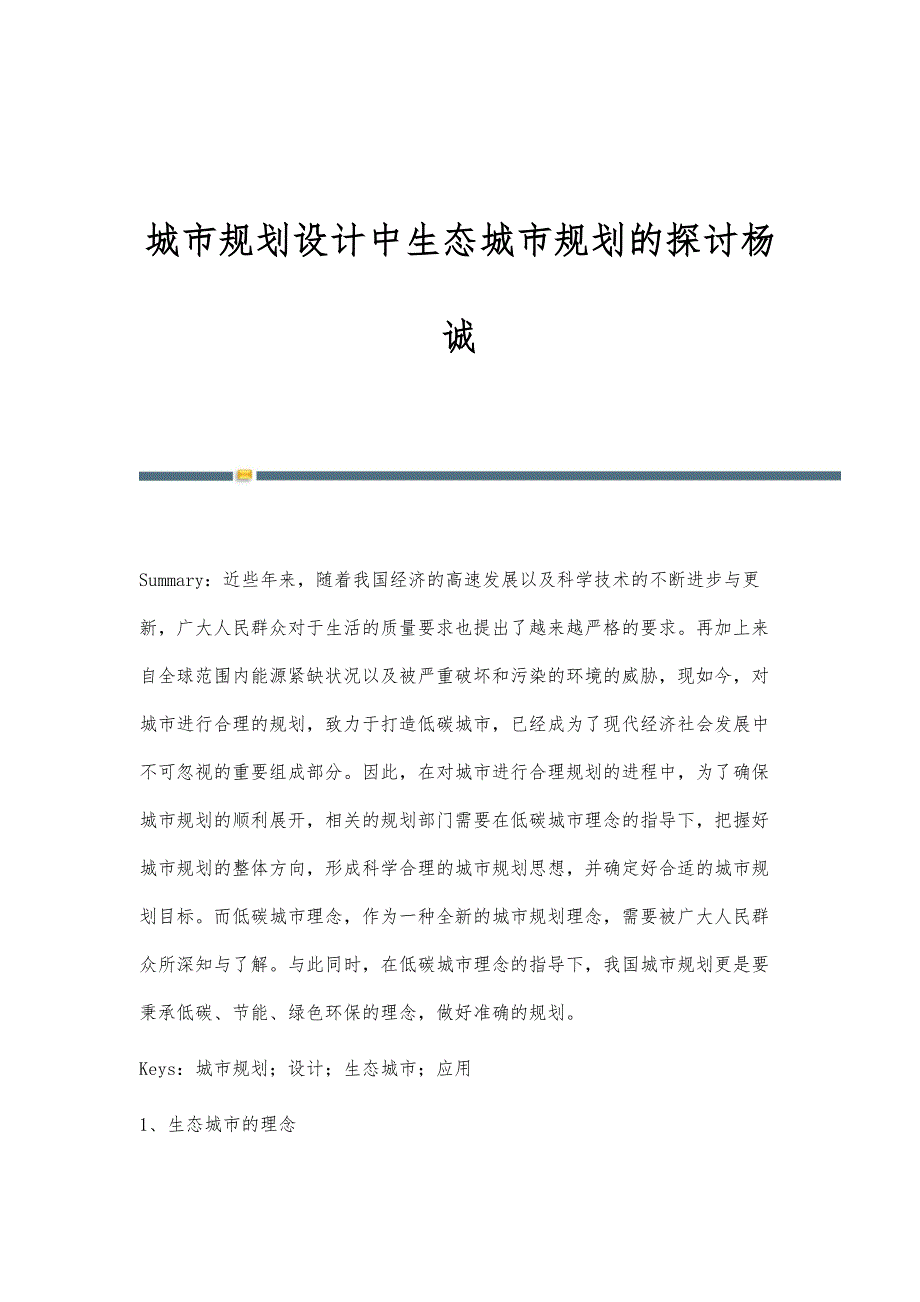 城市规划设计中生态城市规划的探讨杨诚

Summary：近些年来，随着我国经济的高速发展以及科学技术的不断进步与更新，广大人民群众对于生活的质量要求也提出了越来越严格的要求。再加上来自全球范围内能源紧缺状况以及被严重破坏和污染的环境的威胁，现如今，对城市进行合理的规划，致力于打造低碳城市，已经成为了现代经济社会发展中不可忽视的重要组成部分。因此，在对城市进行合理规划的进程中，为了确保城市规划的顺利展开，相关的规划部门需要在低碳城市理念的指导下，把握好城市规划的整体方向，形成科学合理的城市规划思想，并确定好合适的城市规划目标。而低碳城市理念，作为一种全新的城市规划理念，需要被广大人民群众所深知与了解。与此同时，在低碳城市理念的指导下，我国城市规划更是要秉承低碳、节能、绿色环保的理念，做好准确的规划。

Keys：城市规划；设计；生态城市；应用

1、生态城市的理念